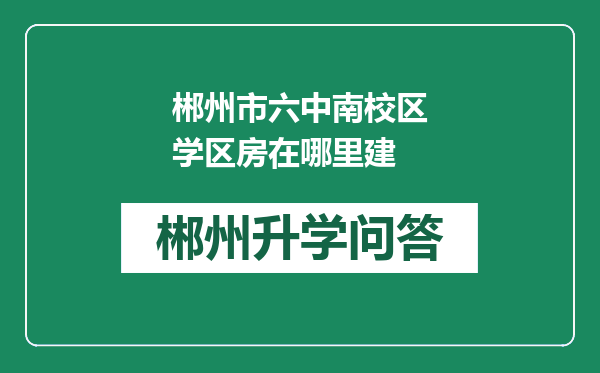 郴州市六中南校区学区房在哪里建

郴州升学问答